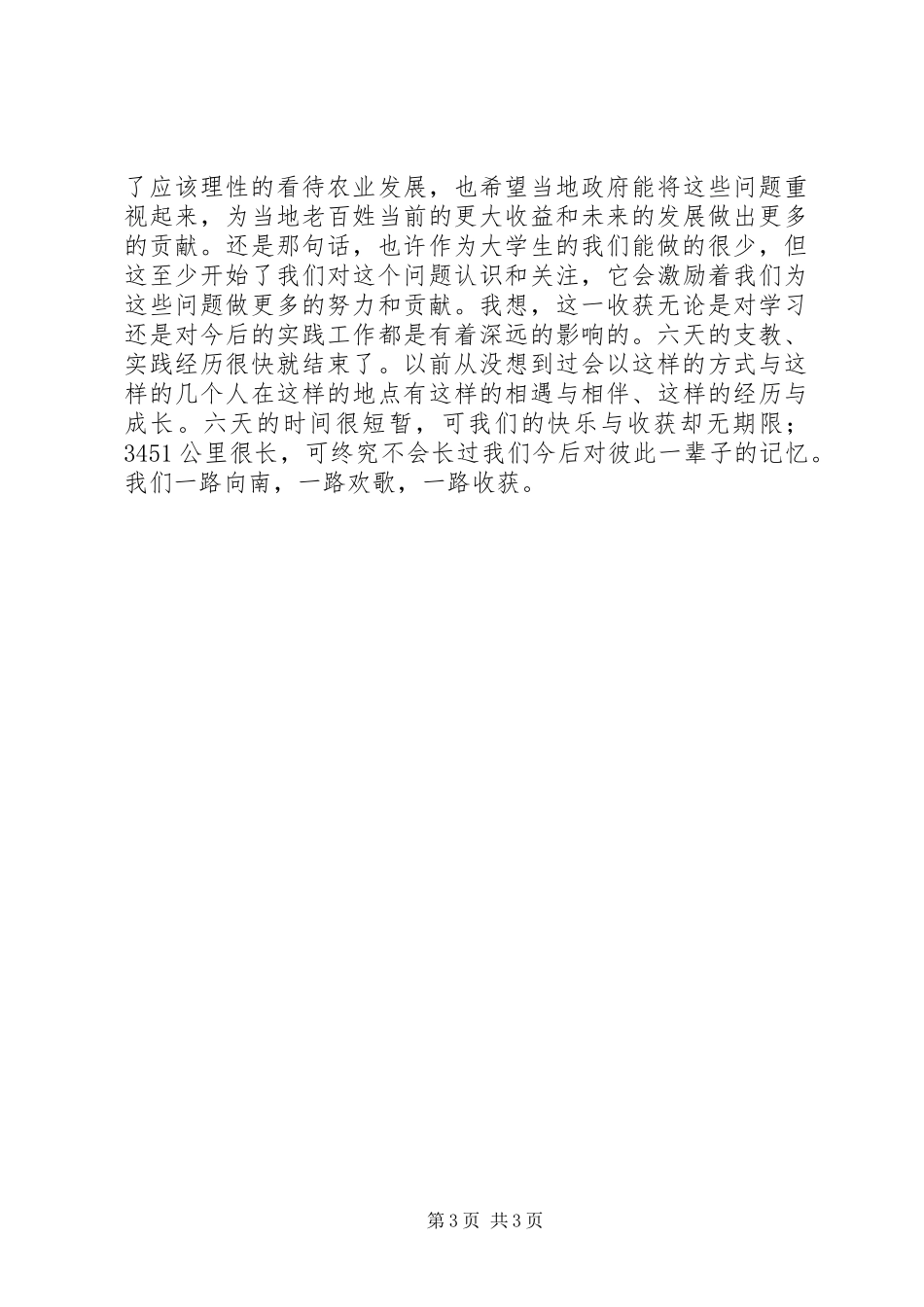 了应该理性的看待农业发展，也希望当地政府能将这些问题重视起来，为当地老百姓当前的更大收益和未来的发展做出更多的贡献。还是那句话，也许作为大学生的我们能做的很少，但这至少开始了我们对这个问题认识和关注，它会激励着我们为这些问题做更多的努力和贡献。我想，这一收获无论是对学习还是对今后的实践工作都是有着深远的影响的。六天的支教、实践经历很快就结束了。以前从没想到过会以这样的方式与这样的几个人在这样的地点有这样的相遇与相伴、这样的经历与成长。六天的时间很短暂，可我们的快乐与收获却无期限；3451 公里很长，可终究不会长过我们今后对彼此一辈子的记忆。我们一路向南，一路欢歌，一路收获。

第 3 页 共 3 页